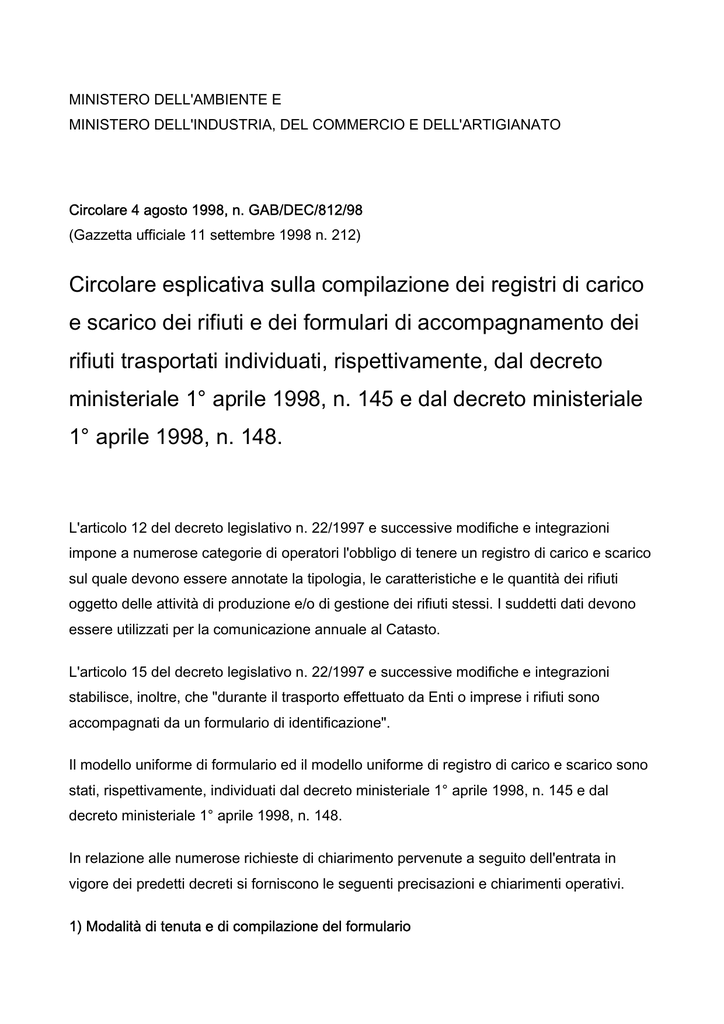 MINISTERO DELL'AMBIENTE E
MINISTERO DELL'INDUSTRIA, DEL COMMERCIO E DELL'ARTIGIANATO

Circolare 4 agosto 1998, n. GAB/DEC/812/98
(Gazzetta ufficiale 11 settembre 1998 n. 212)

Circolare esplicativa sulla compilazione dei registri di carico e scarico dei rifiuti e dei formulari di accompagnamento dei rifiuti trasportati individuati, rispettivamente, dal decreto ministeriale 1° aprile 1998, n. 145 e dal decreto ministeriale 1° aprile 1998, n. 148.

L'articolo 12 del decreto legislativo n. 22/1997 e successive modifiche e integrazioni impone a numerose categorie di operatori l'obbligo di tenere un registro di carico e scarico sul quale devono essere annotate la tipologia, le caratteristiche e le quantità dei rifiuti oggetto delle attività di produzione e/o di gestione dei rifiuti stessi. I suddetti dati devono essere utilizzati per la comunicazione annuale al Catasto.

L'articolo 15 del decreto legislativo n. 22/1997 e successive modifiche e integrazioni stabilisce, inoltre, che "durante il trasporto effettuato da Enti o imprese i rifiuti sono accompagnati da un formulario di identificazione".

Il modello uniforme di formulario ed il modello uniforme di registro di carico e scarico sono stati, rispettivamente, individuati dal decreto ministeriale 1° aprile 1998, n. 145 e dal decreto ministeriale 1° aprile 1998, n. 148.

In relazione alle numerose richieste di chiarimento pervenute a seguito dell'entrata in vigore dei predetti decreti si forniscono le seguenti precisazioni e chiarimenti operativi.

1) Modalità di tenuta e di compilazione del formulario